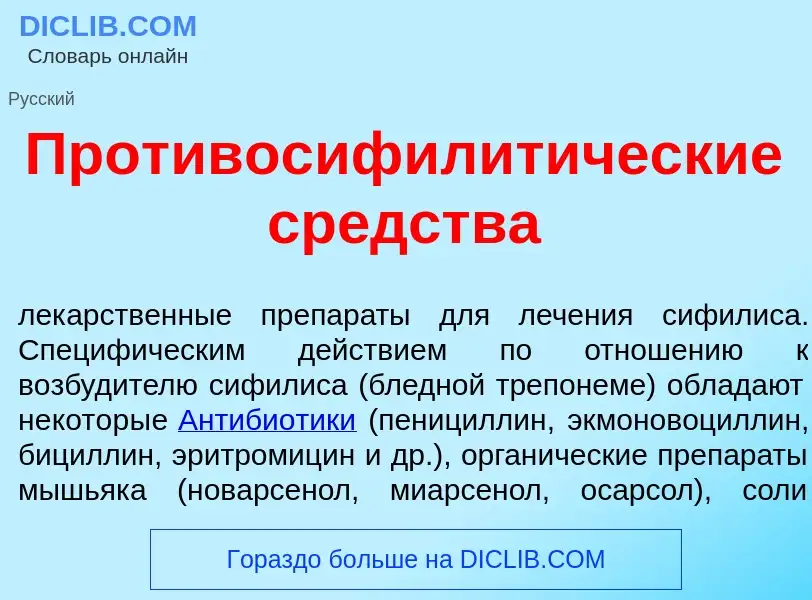 DICLIB.COM
Словарь онлайн

Русский

Противосифилитические средства

лекарственные препараты для лечения сифилиса. Специфическим действием по отношению к возбудителю сифилиса (бледной трепонеме) обладают некоторые Антибиотики (пенициллин, экмоновоциллин, бициллин, эритромицин и др.), органические препараты мышьяка (новарсенол, миарсенол, осарсол), соли

Гораздо больше на DICLIB.COM